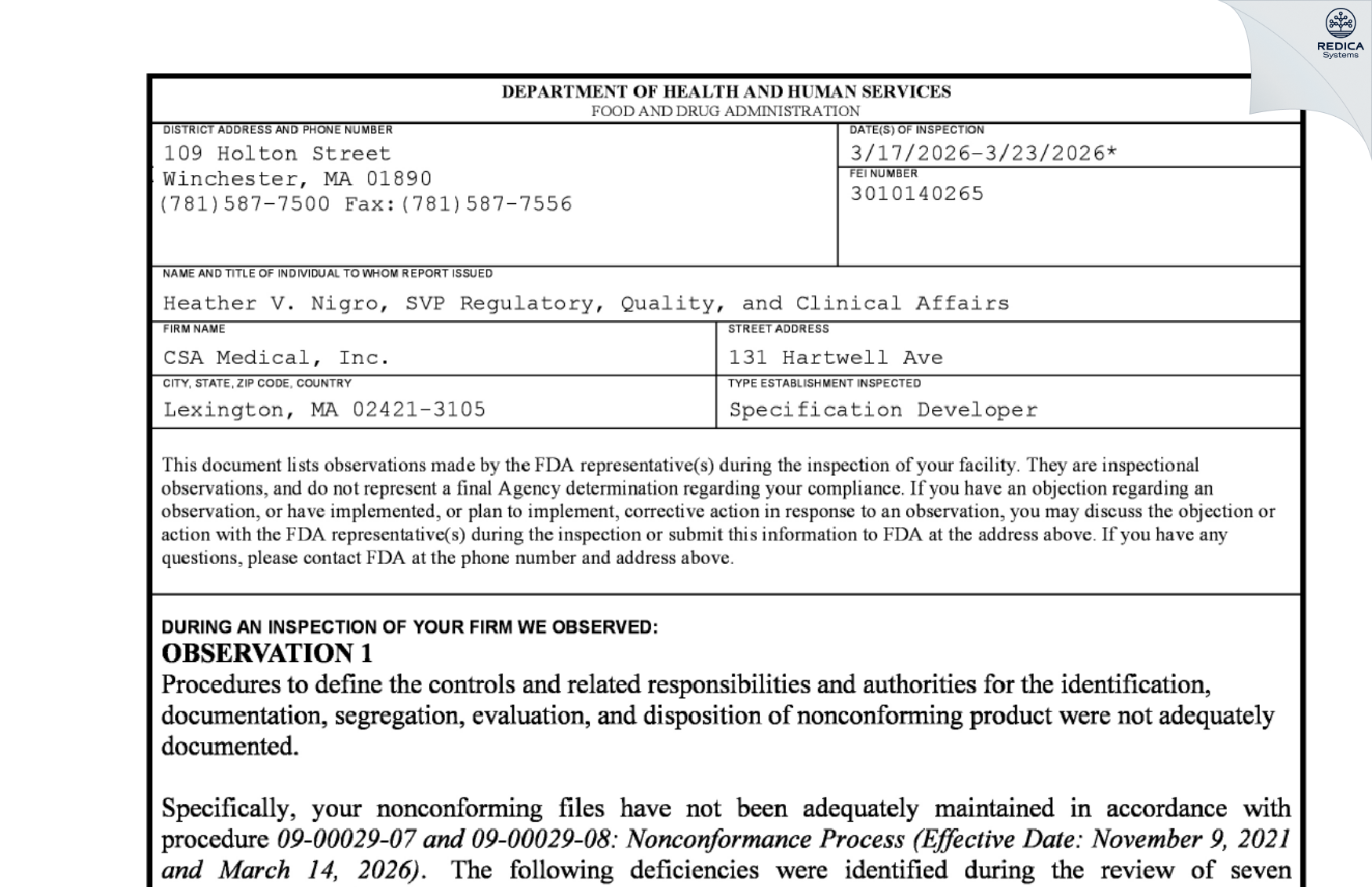 REDICA Systems

DEPARTMENT OF HEALTH AND HUMAN SERVICES
FOOD AND DRUG ADMINISTRATION

DISTRICT ADDRESS AND PHONE NUMBER
109 Holton Street
Winchester, MA 01890
(781)587-7500 Fax:(781)587-7556

DATE(S) OF INSPECTION
3/17/2026-3/23/2026*

FEI NUMBER
3010140265

NAME AND TITLE OF INDIVIDUAL TO WHOM REPORT ISSUED
Heather V. Nigro, SVP Regulatory, Quality, and Clinical Affairs

FIRM NAME
CSA Medical, Inc.

STREET ADDRESS
131 Hartwell Ave

CITY, STATE, ZIP CODE, COUNTRY
Lexington, MA 02421-3105

TYPE ESTABLISHMENT INSPECTED
Specification Developer

This document lists observations made by the FDA representative(s) during the inspection of your facility. They are inspectional observations, and do not represent a final Agency determination regarding your compliance. If you have an objection regarding an observation, or have implemented, or plan to implement, corrective action in response to an observation, you may discuss the objection or action with the FDA representative(s) during the inspection or submit this information to FDA at the address above. If you have any questions, please contact FDA at the phone number and address above.

DURING AN INSPECTION OF YOUR FIRM WE OBSERVED:
OBSERVATION 1
Procedures to define the controls and related responsibilities and authorities for the identification, documentation, segregation, evaluation, and disposition of nonconforming product were not adequately documented.

Specifically, your nonconforming files have not been adequately maintained in accordance with procedure 09-00029-07 and 09-00029-08: Nonconformance Process (Effective Date: November 9, 2021 and March 14, 2026). The following deficiencies were identified during the review of seven